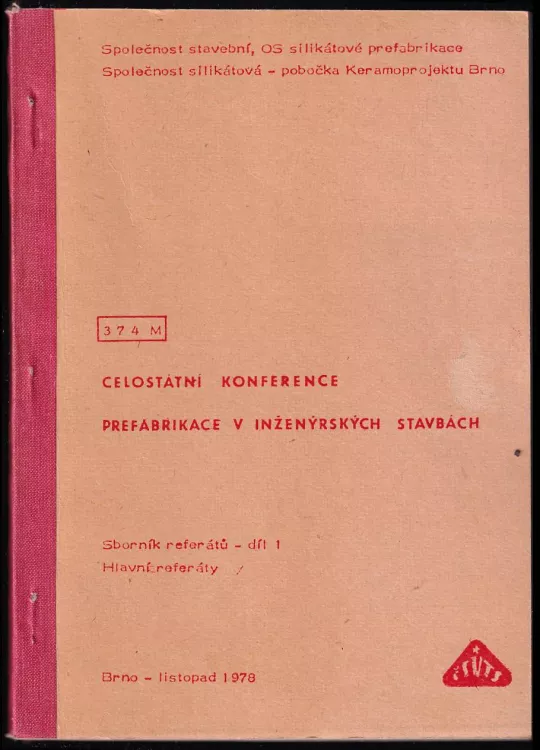 Společnost stavební, OS silikátové prefabrikace
Společnost silikátová - pobočka Keramoprojektu Brno

374 M

CELOSTÁTNÍ KONFERENCE

PREFABRIKACE V INŽENÝRSKÝCH STAVBÁCH

Sborník referátů - díl 1
Hlavní referáty

Brno - listopad 1978

ČSVTS